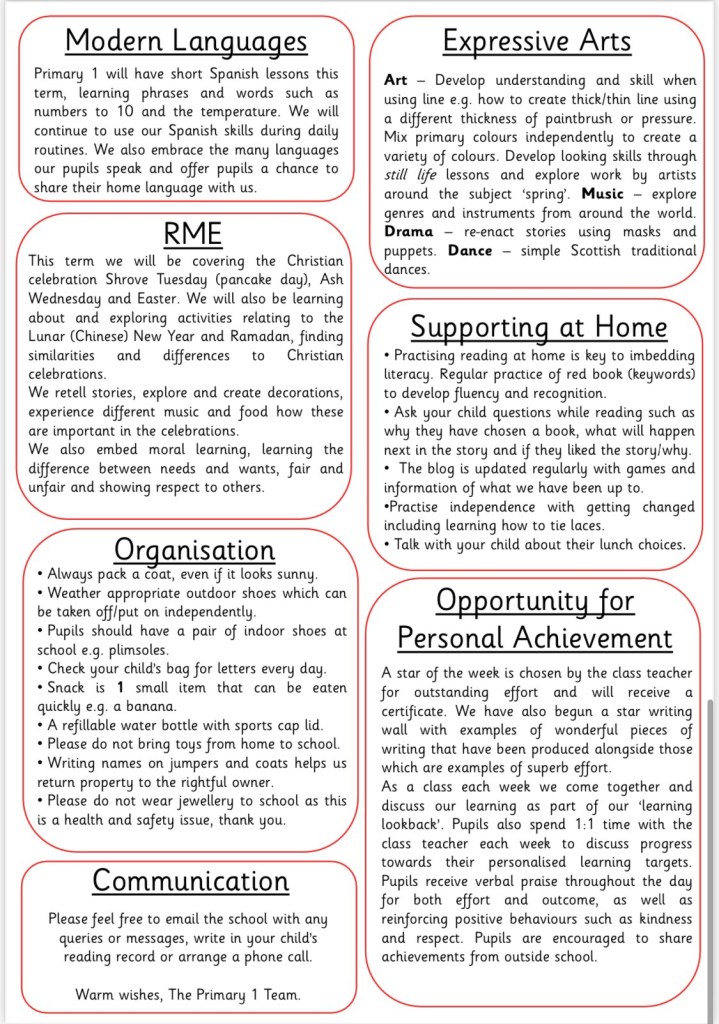 Modern Languages

Primary 1 will have short Spanish lessons this term, learning phrases and words such as numbers to 10 and the temperature. We will continue to use our Spanish skills during daily routines. We also embrace the many languages our pupils speak and offer pupils a chance to share their home language with us.

RME

This term we will be covering the Christian celebration Shrove Tuesday (pancake day), Ash Wednesday and Easter. We will also be learning about and exploring activities relating to the Lunar (Chinese) New Year and Ramadan, finding similarities and differences to Christian celebrations.
We retell stories, explore and create decorations, experience different music and food how these are important in the celebrations.
We also embed moral learning, learning the difference between needs and wants, fair and unfair and showing respect to others.

Organisation

• Always pack a coat, even if it looks sunny.
• Weather appropriate outdoor shoes which can be taken off/put on independently.
• Pupils should have a pair of indoor shoes at school e.g. plimsoles.
• Check your child's bag for letters every day.
• Snack is 1 small item that can be eaten quickly e.g. a banana.
• A refillable water bottle with sports cap lid.
• Please do not bring toys from home to school.
• Writing names on jumpers and coats helps us return property to the rightful owner.
• Please do not wear jewellery to school as this is a health and safety issue, thank you.

Communication

Please feel free to email the school with any queries or messages, write in your child's reading record or arrange a phone call.

Warm wishes, The Primary 1 Team.

Expressive Arts

Art – Develop understanding and skill when using line e.g. how to create thick/thin line using a different thickness of paintbrush or pressure. Mix primary colours independently to create a variety of colours. Develop looking skills through still life lessons and explore work by artists around the subject 'spring'. Music – explore genres and instruments from around the world. Drama – re-enact stories using masks and puppets. Dance – simple Scottish traditional dances.

Supporting at Home

• Practising reading at home is key to imbedding literacy. Regular practice of red book (keywords) to develop fluency and recognition.
• Ask your child questions while reading such as why they have chosen a book, what will happen next in the story and if they liked the story/why.
• The blog is updated regularly with games and information of what we have been up to.
•Practise independence with getting changed including learning how to tie laces.
• Talk with your child about their lunch choices.

Opportunity for Personal Achievement

A star of the week is chosen by the class teacher for outstanding effort and will receive a certificate. We have also begun a star writing wall with examples of wonderful pieces of writing that have been produced alongside those which are examples of superb effort.
As a class each week we come together and discuss our learning as part of our 'learning lookback'. Pupils also spend 1:1 time with the class teacher each week to discuss progress towards their personalised learning targets. Pupils receive verbal praise throughout the day for both effort and outcome, as well as reinforcing positive behaviours such as kindness and respect. Pupils are encouraged to share achievements from outside school.